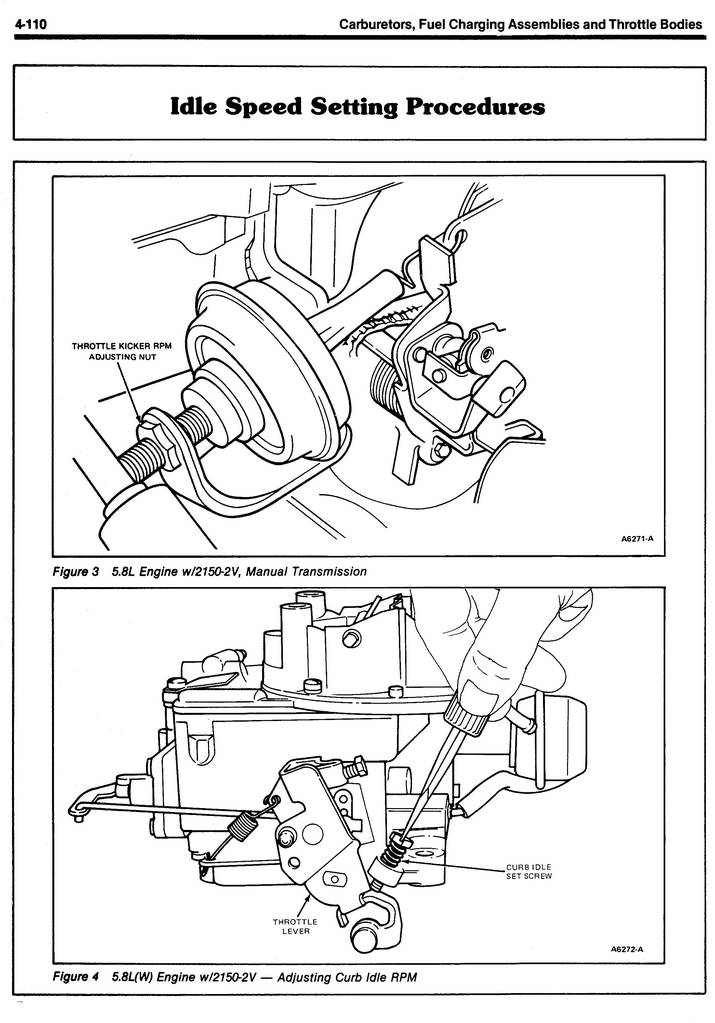 4-110 Carburetors, Fuel Charging Assemblies and Throttle Bodies

Idle Speed Setting Procedures

THROTTLE KICKER RPM ADJUSTING NUT

A6271-A

Figure 3 5.8L Engine w/2150-2V, Manual Transmission

CURB IDLE SET SCREW

THROTTLE LEVER

A6272-A

Figure 4 5.8L(W) Engine w/2150-2V — Adjusting Curb Idle RPM